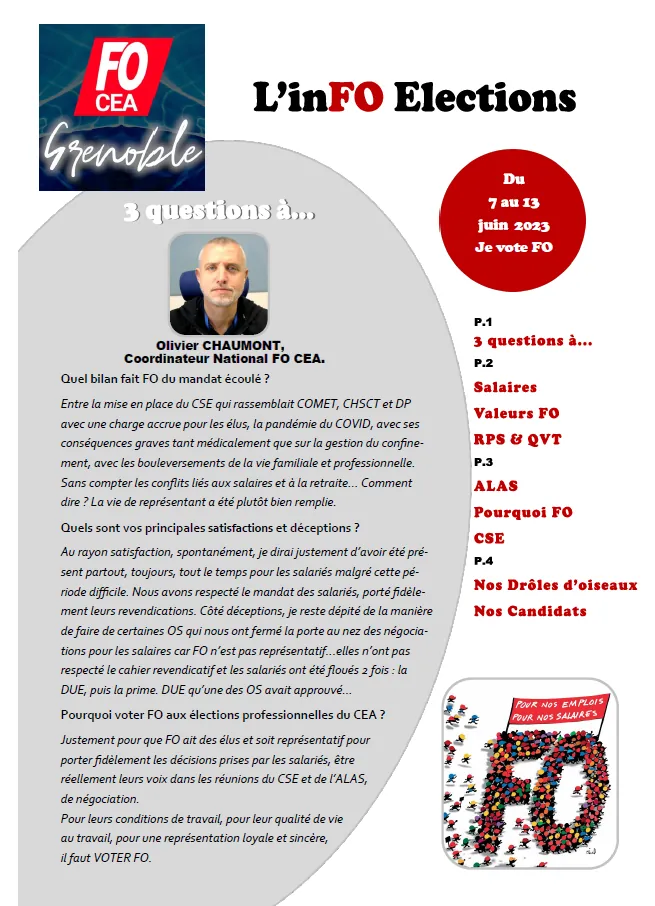 FO
CEA
Grenoble

L'inFO Elections

Du
7 au 13
juin 2023
Je vote FO

3 questions à...

Olivier CHAUMONT,
Coordinateur National FO CEA.

Quel bilan fait FO du mandat écoulé ?

Entre la mise en place du CSE qui rassemblait COMET, CHSCT et DP avec une charge accrue pour les élus, la pandémie du COVID, avec ses conséquences graves tant médicalement que sur la gestion du confinement, avec les bouleversements de la vie familiale et professionnelle. Sans compter les conflits liés aux salaires et à la retraite... Comment dire ? La vie de représentant a été plutôt bien remplie.

Quels sont vos principales satisfactions et déceptions ?

Au rayon satisfaction, spontanément, je dirai justement d'avoir été présent partout, toujours, tout le temps pour les salariés malgré cette période difficile. Nous avons respecté le mandat des salariés, porté fidèlement leurs revendications. Côté déceptions, je reste dépité de la manière de faire de certaines OS qui nous ont fermé la porte au nez des négociations pour les salaires car FO n'est pas représentatif...elles n'ont pas respecté le cahier revendicatif et les salariés ont été floués 2 fois : la DUE, puis la prime. DUE qu'une des OS avait approuvé...

Pourquoi voter FO aux élections professionnelles du CEA ?

Justement pour que FO ait des élus et soit représentatif pour porter fidèlement les décisions prises par les salariés, être réellement leurs voix dans les réunions du CSE et de l'ALAS, de négociation.
Pour leurs conditions de travail, pour leur qualité de vie au travail, pour une représentation loyale et sincère, il faut VOTER FO.

P.1
3 questions à...
P.2
Salaires
Valeurs FO
RPS & QVT
P.3
ALAS
Pourquoi FO
CSE
P.4
Nos Drôles d'oiseaux
Nos Candidats

POUR NOS EMPLOIS
POUR NOS SALAIRES
FO